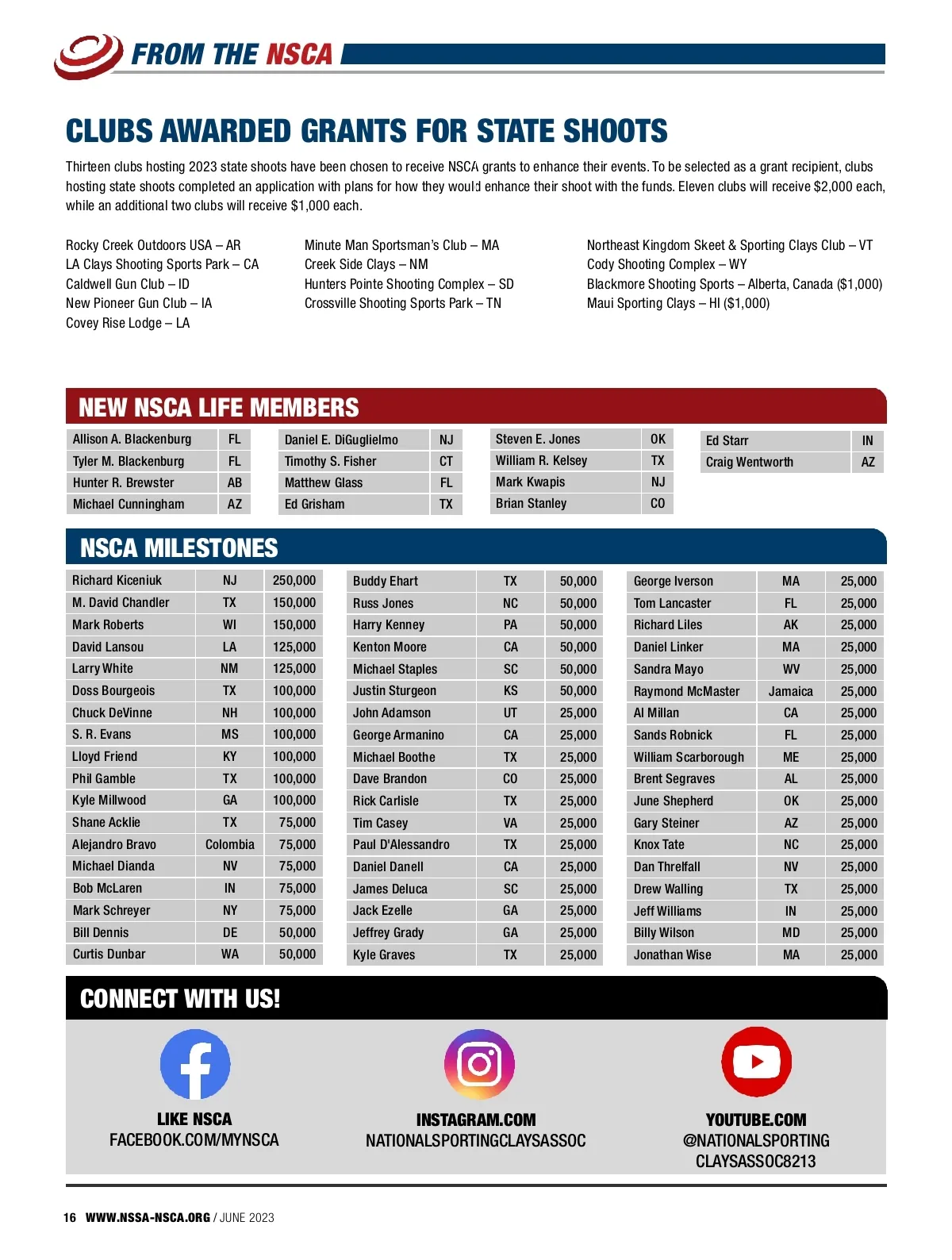 FROM THE NSCA

CLUBS AWARDED GRANTS FOR STATE SHOOTS

Thirteen clubs hosting 2023 state shoots have been chosen to receive NSCA grants to enhance their events. To be selected as a grant recipient, clubs hosting state shoots completed an application with plans for how they would enhance their shoot with the funds. Eleven clubs will receive $2,000 each, while an additional two clubs will receive $1,000 each.

Rocky Creek Outdoors USA – AR
LA Clays Shooting Sports Park – CA
Caldwell Gun Club – ID
New Pioneer Gun Club – IA
Covey Rise Lodge – LA

Minute Man Sportsman's Club – MA
Creek Side Clays – NM
Hunters Pointe Shooting Complex – SD
Crossville Shooting Sports Park – TN

Northeast Kingdom Skeet & Sporting Clays Club – VT
Cody Shooting Complex – WY
Blackmore Shooting Sports – Alberta, Canada ($1,000)
Maui Sporting Clays – HI ($1,000)

NEW NSCA LIFE MEMBERS

| Allison A. Blackenburg | FL |
|---|---|
| Tyler M. Blackenburg | FL |
| Hunter R. Brewster | AB |
| Michael Cunningham | AZ |

| Daniel E. DiGuglielmo | NJ |
|---|---|
| Timothy S. Fisher | CT |
| Matthew Glass | FL |
| Ed Grisham | TX |

| Steven E. Jones | OK |
|---|---|
| William R. Kelsey | TX |
| Mark Kwapis | NJ |
| Brian Stanley | CO |

| Ed Starr | IN |
|---|---|
| Craig Wentworth | AZ |

NSCA MILESTONES

| Richard Kiceniuk | NJ | 250,000 |
|---|---|---|
| M. David Chandler | TX | 150,000 |
| Mark Roberts | WI | 150,000 |
| David Lansou | LA | 125,000 |
| Larry White | NM | 125,000 |
| Doss Bourgeois | TX | 100,000 |
| Chuck DeVinne | NH | 100,000 |
| S. R. Evans | MS | 100,000 |
| Lloyd Friend | KY | 100,000 |
| Phil Gamble | TX | 100,000 |
| Kyle Millwood | GA | 100,000 |
| Shane Acklie | TX | 75,000 |
| Alejandro Bravo | Colombia | 75,000 |
| Michael Dianda | NV | 75,000 |
| Bob McLaren | IN | 75,000 |
| Mark Schreyer | NY | 75,000 |
| Bill Dennis | DE | 50,000 |
| Curtis Dunbar | WA | 50,000 |

| Buddy Ehart | TX | 50,000 |
|---|---|---|
| Russ Jones | NC | 50,000 |
| Harry Kenney | PA | 50,000 |
| Kenton Moore | CA | 50,000 |
| Michael Staples | SC | 50,000 |
| Justin Sturgeon | KS | 50,000 |
| John Adamson | UT | 25,000 |
| George Armanino | CA | 25,000 |
| Michael Boothe | TX | 25,000 |
| Dave Brandon | CO | 25,000 |
| Rick Carlisle | TX | 25,000 |
| Tim Casey | VA | 25,000 |
| Paul D'Alessandro | TX | 25,000 |
| Daniel Danell | CA | 25,000 |
| James Deluca | SC | 25,000 |
| Jack Ezelle | GA | 25,000 |
| Jeffrey Grady | GA | 25,000 |
| Kyle Graves | TX | 25,000 |

| George Iverson | MA | 25,000 |
|---|---|---|
| Tom Lancaster | FL | 25,000 |
| Richard Liles | AK | 25,000 |
| Daniel Linker | MA | 25,000 |
| Sandra Mayo | WV | 25,000 |
| Raymond McMaster | Jamaica | 25,000 |
| Al Millan | CA | 25,000 |
| Sands Robnick | FL | 25,000 |
| William Scarborough | ME | 25,000 |
| Brent Segraves | AL | 25,000 |
| June Shepherd | OK | 25,000 |
| Gary Steiner | AZ | 25,000 |
| Knox Tate | NC | 25,000 |
| Dan Threlfall | NV | 25,000 |
| Drew Walling | TX | 25,000 |
| Jeff Williams | IN | 25,000 |
| Billy Wilson | MD | 25,000 |
| Jonathan Wise | MA | 25,000 |

CONNECT WITH US!

LIKE NSCA
FACEBOOK.COM/MYNSCA

INSTAGRAM.COM
NATIONALSPORTINGCLAYSASSOC

YOUTUBE.COM
@NATIONALSPORTING CLAYSASSOC8213

16 WWW.NSSA-NSCA.ORG / JUNE 2023